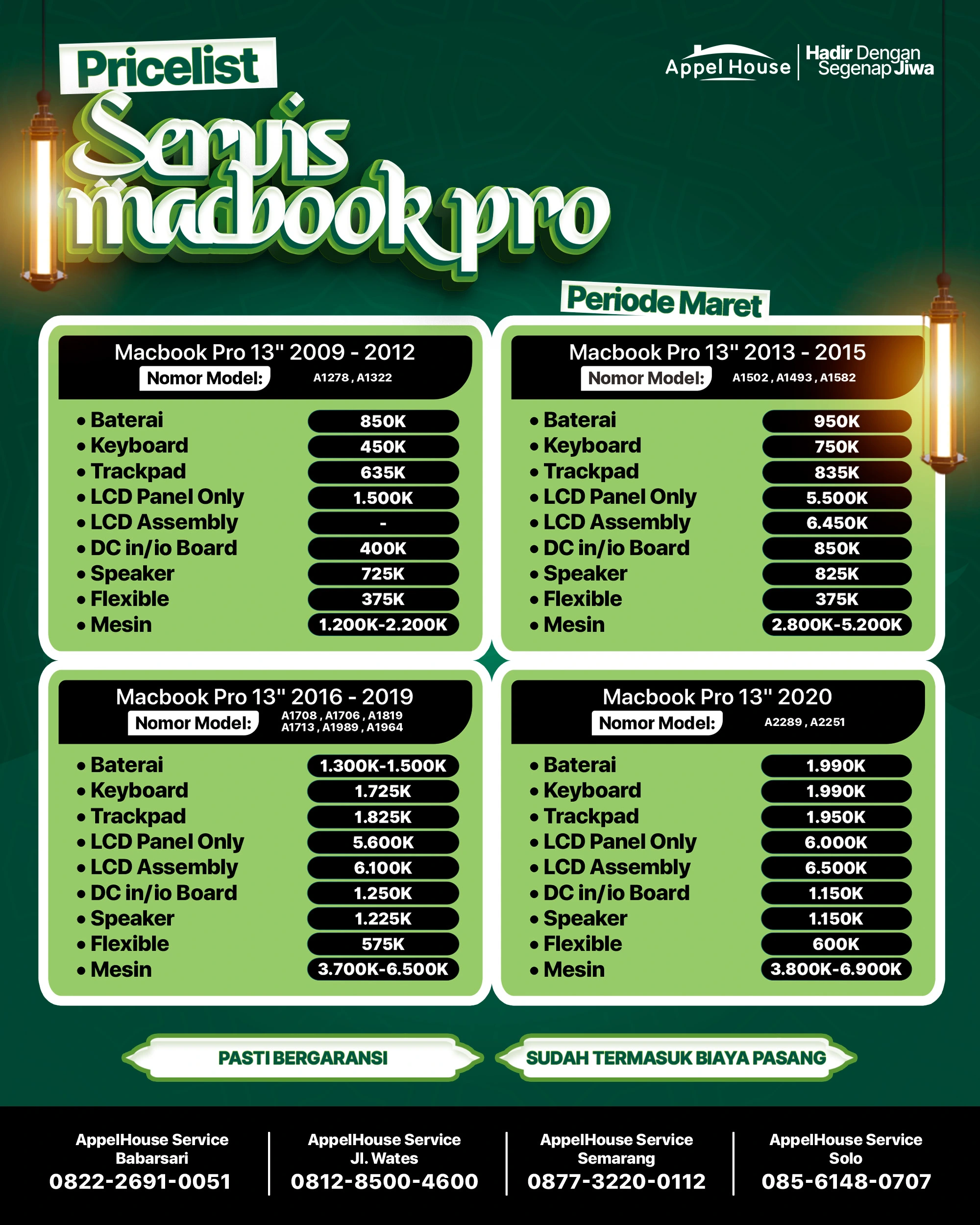 Pricelist

Appel House | Hadir Dengan Segenap Jiwa

Servis macbook pro

Periode Maret

Macbook Pro 13" 2009 - 2012
Nomor Model: A1278 , A1322

| | |
|---|---|
| • Baterai | 850K |
| • Keyboard | 450K |
| • Trackpad | 635K |
| • LCD Panel Only | 1.500K |
| • LCD Assembly | - |
| • DC in/io Board | 400K |
| • Speaker | 725K |
| • Flexible | 375K |
| • Mesin | 1.200K-2.200K |

Macbook Pro 13" 2013 - 2015
Nomor Model: A1502 , A1493 , A1582

| | |
|---|---|
| • Baterai | 950K |
| • Keyboard | 750K |
| • Trackpad | 835K |
| • LCD Panel Only | 5.500K |
| • LCD Assembly | 6.450K |
| • DC in/io Board | 850K |
| • Speaker | 825K |
| • Flexible | 375K |
| • Mesin | 2.800K-5.200K |

Macbook Pro 13" 2016 - 2019
Nomor Model: A1708 , A1706 , A1819 A1713 , A1989 , A1964

| | |
|---|---|
| • Baterai | 1.300K-1.500K |
| • Keyboard | 1.725K |
| • Trackpad | 1.825K |
| • LCD Panel Only | 5.600K |
| • LCD Assembly | 6.100K |
| • DC in/io Board | 1.250K |
| • Speaker | 1.225K |
| • Flexible | 575K |
| • Mesin | 3.700K-6.500K |

Macbook Pro 13" 2020
Nomor Model: A2289 , A2251

| | |
|---|---|
| • Baterai | 1.990K |
| • Keyboard | 1.990K |
| • Trackpad | 1.950K |
| • LCD Panel Only | 6.000K |
| • LCD Assembly | 6.500K |
| • DC in/io Board | 1.150K |
| • Speaker | 1.150K |
| • Flexible | 600K |
| • Mesin | 3.800K-6.900K |

PASTI BERGARANSI

SUDAH TERMASUK BIAYA PASANG

AppelHouse Service Babarsari
0822-2691-0051

AppelHouse Service Jl. Wates
0812-8500-4600

AppelHouse Service Semarang
0877-3220-0112

AppelHouse Service Solo
085-6148-0707